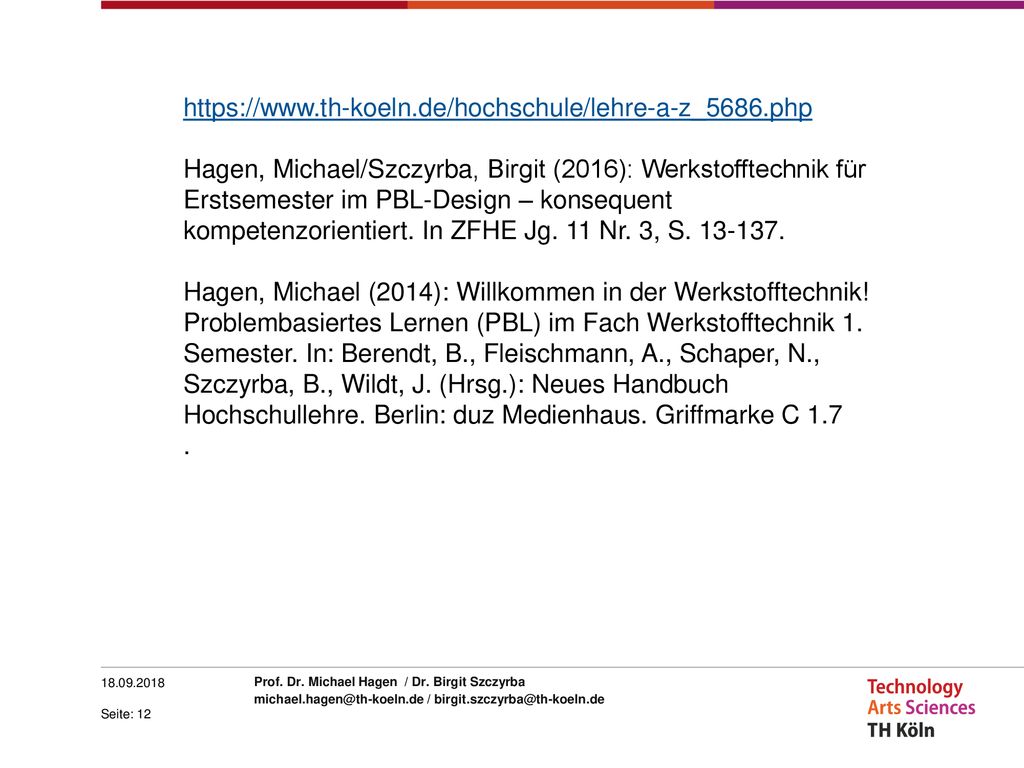 https://www.th-koeln.de/hochschule/lehre-a-z_5686.php

Hagen, Michael/Szczyrba, Birgit (2016): Werkstofftechnik für Erstsemester im PBL-Design – konsequent kompetenzorientiert. In ZFHE Jg. 11 Nr. 3, S. 13-137.

Hagen, Michael (2014): Willkommen in der Werkstofftechnik! Problembasiertes Lernen (PBL) im Fach Werkstofftechnik 1. Semester. In: Berendt, B., Fleischmann, A., Schaper, N., Szczyrba, B., Wildt, J. (Hrsg.): Neues Handbuch Hochschullehre. Berlin: duz Medienhaus. Griffmarke C 1.7
.

18.09.2018

Seite: 12

Prof. Dr. Michael Hagen / Dr. Birgit Szczyrba
michael.hagen@th-koeln.de / birgit.szczyrba@th-koeln.de

Technology
Arts Sciences
TH Köln